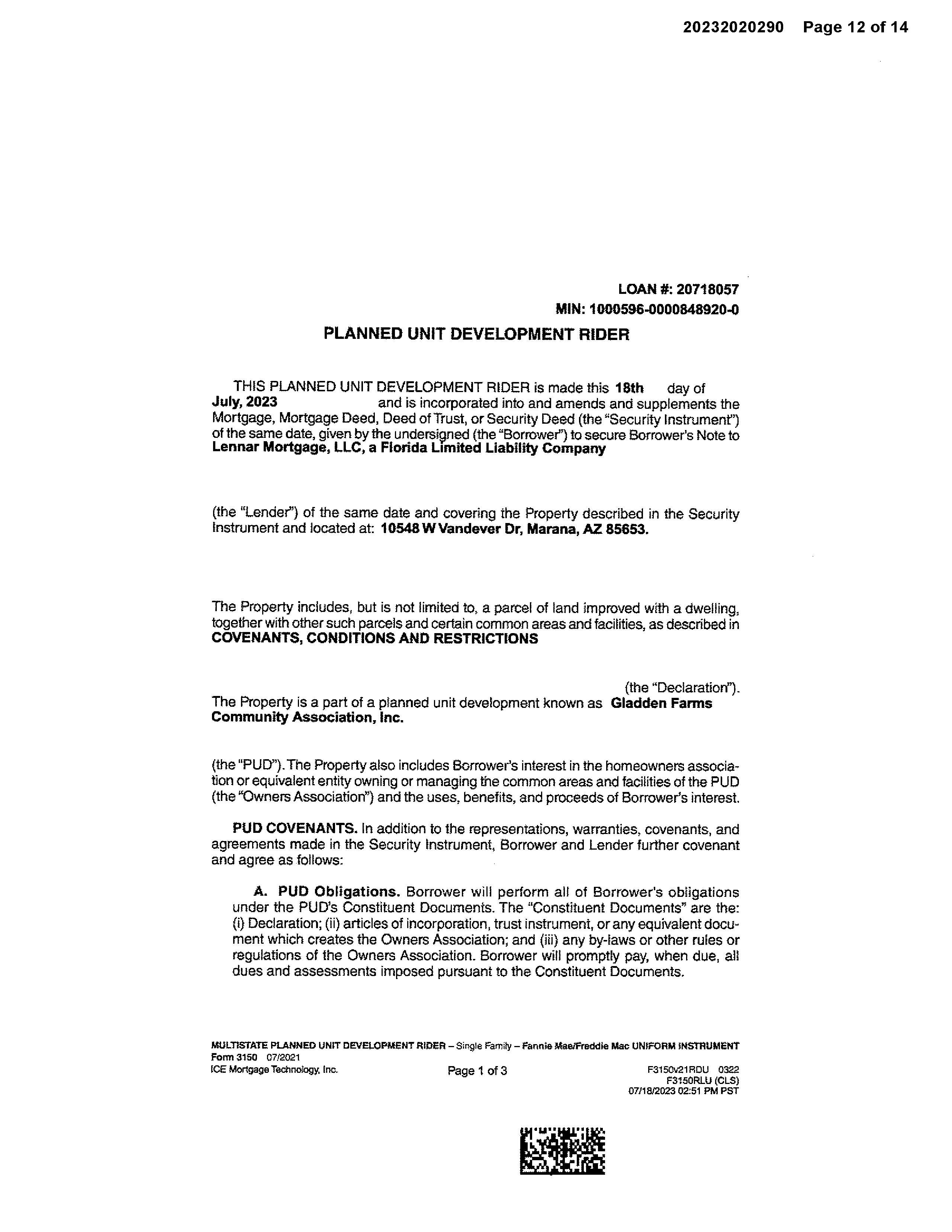 20232020290 Page 12 of 14

LOAN #: 20718057
MIN: 1000596-0000848920-0

PLANNED UNIT DEVELOPMENT RIDER

THIS PLANNED UNIT DEVELOPMENT RIDER is made this 18th day of July, 2023 and is incorporated into and amends and supplements the Mortgage, Mortgage Deed, Deed of Trust, or Security Deed (the "Security Instrument") of the same date, given by the undersigned (the "Borrower") to secure Borrower's Note to Lennar Mortgage, LLC, a Florida Limited Liability Company

(the "Lender") of the same date and covering the Property described in the Security Instrument and located at: 10548 W Vandever Dr, Marana, AZ 85653.

The Property includes, but is not limited to, a parcel of land improved with a dwelling, together with other such parcels and certain common areas and facilities, as described in COVENANTS, CONDITIONS AND RESTRICTIONS

(the "Declaration").
The Property is a part of a planned unit development known as Gladden Farms Community Association, Inc.

(the "PUD"). The Property also includes Borrower's interest in the homeowners association or equivalent entity owning or managing the common areas and facilities of the PUD (the "Owners Association") and the uses, benefits, and proceeds of Borrower's interest.

PUD COVENANTS. In addition to the representations, warranties, covenants, and agreements made in the Security Instrument, Borrower and Lender further covenant and agree as follows:

A. PUD Obligations. Borrower will perform all of Borrower's obligations under the PUD's Constituent Documents. The "Constituent Documents" are the: (i) Declaration; (ii) articles of incorporation, trust instrument, or any equivalent document which creates the Owners Association; and (iii) any by-laws or other rules or regulations of the Owners Association. Borrower will promptly pay, when due, all dues and assessments imposed pursuant to the Constituent Documents.

MULTISTATE PLANNED UNIT DEVELOPMENT RIDER – Single Family – Fannie Mae/Freddie Mac UNIFORM INSTRUMENT
Form 3150 07/2021
ICE Mortgage Technology, Inc.
Page 1 of 3
F3150v21RDU 0322
F3150RLU (CLS)
07/18/2023 02:51 PM PST